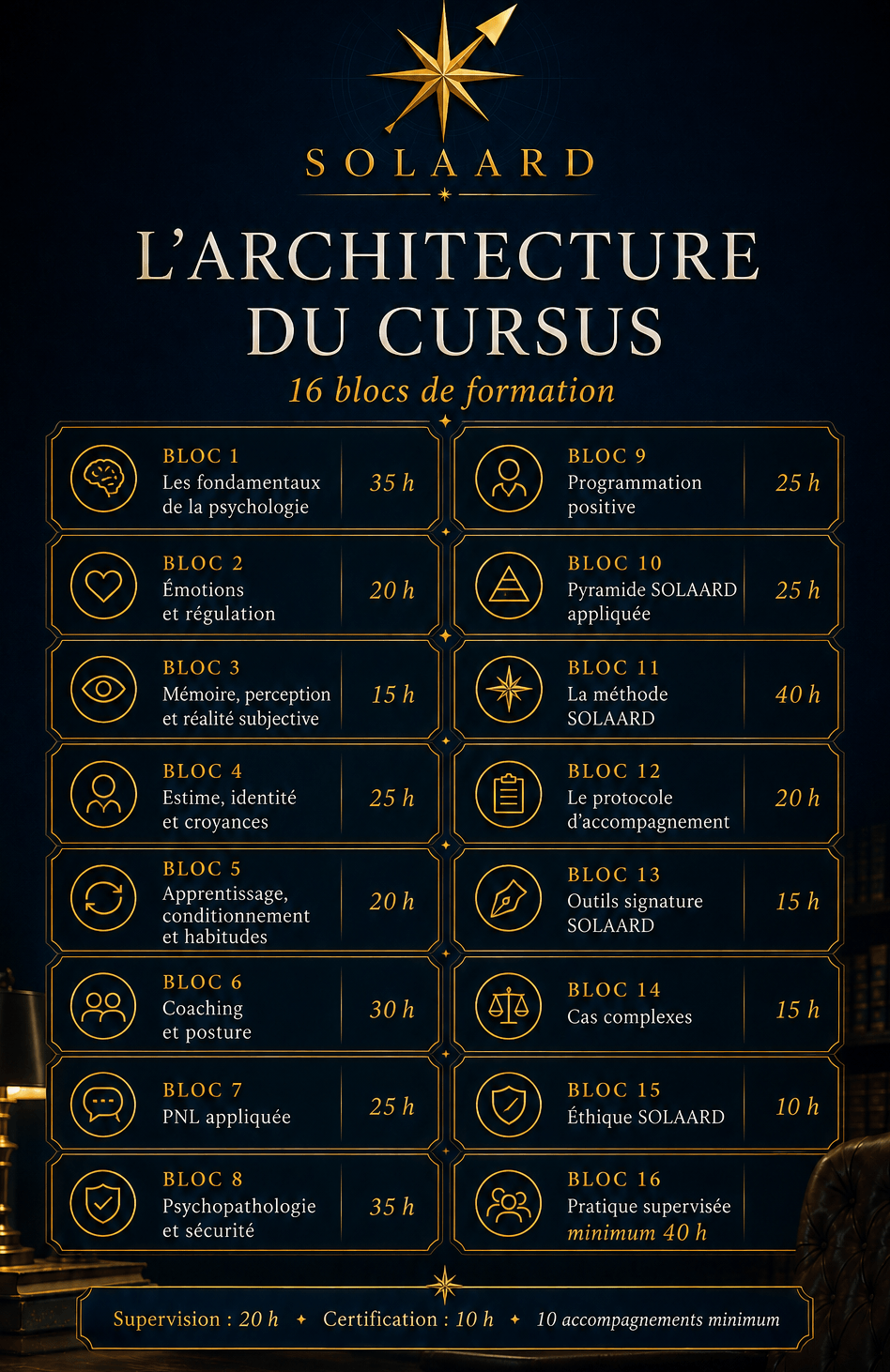 SOLAARD

L'ARCHITECTURE DU CURSUS

16 blocs de formation

BLOC 1
Les fondamentaux de la psychologie
35 h

BLOC 2
Émotions et régulation
20 h

BLOC 3
Mémoire, perception et réalité subjective
15 h

BLOC 4
Estime, identité et croyances
25 h

BLOC 5
Apprentissage, conditionnement et habitudes
20 h

BLOC 6
Coaching et posture
30 h

BLOC 7
PNL appliquée
25 h

BLOC 8
Psychopathologie et sécurité
35 h

BLOC 9
Programmation positive
25 h

BLOC 10
Pyramide SOLAARD appliquée
25 h

BLOC 11
La méthode SOLAARD
40 h

BLOC 12
Le protocole d'accompagnement
20 h

BLOC 13
Outils signature SOLAARD
15 h

BLOC 14
Cas complexes
15 h

BLOC 15
Éthique SOLAARD
10 h

BLOC 16
Pratique supervisée
minimum 40 h

Supervision : 20 h ✦ Certification : 10 h ✦ 10 accompagnements minimum